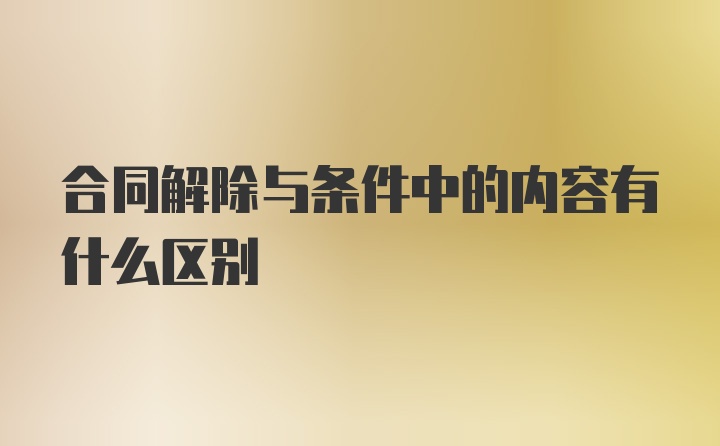 合同解除与条件中的内容有什么区别